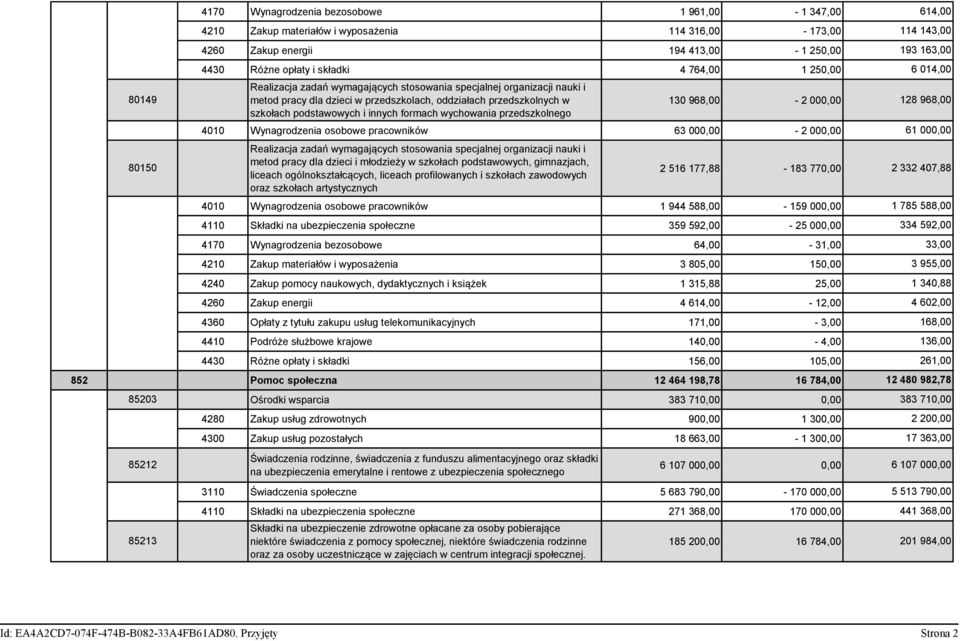 | | | | | | | |
|---|---|---|---|---|---|---|
| | | 4170 | Wynagrodzenia bezosobowe | 1 961,00 | - 1 347,00 | 614,00 |
| | | 4210 | Zakup materiałów i wyposażenia | 114 316,00 | - 173,00 | 114 143,00 |
| | | 4260 | Zakup energii | 194 413,00 | - 1 250,00 | 193 163,00 |
| | | 4430 | Różne opłaty i składki | 4 764,00 | 1 250,00 | 6 014,00 |
| | 80149 | | Realizacja zadań wymagających stosowania specjalnej organizacji nauki i metod pracy dla dzieci w przedszkolach, oddziałach przedszkolnych w szkołach podstawowych i innych formach wychowania przedszkolnego | 130 968,00 | - 2 000,00 | 128 968,00 |
| | | 4010 | Wynagrodzenia osobowe pracowników | 63 000,00 | - 2 000,00 | 61 000,00 |
| | 80150 | | Realizacja zadań wymagających stosowania specjalnej organizacji nauki i metod pracy dla dzieci i młodzieży w szkołach podstawowych, gimnazjach, liceach ogólnokształcących, liceach profilowanych i szkołach zawodowych oraz szkołach artystycznych | 2 516 177,88 | - 183 770,00 | 2 332 407,88 |
| | | 4010 | Wynagrodzenia osobowe pracowników | 1 944 588,00 | - 159 000,00 | 1 785 588,00 |
| | | 4110 | Składki na ubezpieczenia społeczne | 359 592,00 | - 25 000,00 | 334 592,00 |
| | | 4170 | Wynagrodzenia bezosobowe | 64,00 | - 31,00 | 33,00 |
| | | 4210 | Zakup materiałów i wyposażenia | 3 805,00 | 150,00 | 3 955,00 |
| | | 4240 | Zakup pomocy naukowych, dydaktycznych i książek | 1 315,88 | 25,00 | 1 340,88 |
| | | 4260 | Zakup energii | 4 614,00 | - 12,00 | 4 602,00 |
| | | 4360 | Opłaty z tytułu zakupu usług telekomunikacyjnych | 171,00 | - 3,00 | 168,00 |
| | | 4410 | Podróże służbowe krajowe | 140,00 | - 4,00 | 136,00 |
| | | 4430 | Różne opłaty i składki | 156,00 | 105,00 | 261,00 |
| 852 | | | Pomoc społeczna | 12 464 198,78 | 16 784,00 | 12 480 982,78 |
| | 85203 | | Ośrodki wsparcia | 383 710,00 | 0,00 | 383 710,00 |
| | | 4280 | Zakup usług zdrowotnych | 900,00 | 1 300,00 | 2 200,00 |
| | | 4300 | Zakup usług pozostałych | 18 663,00 | - 1 300,00 | 17 363,00 |
| | 85212 | | Świadczenia rodzinne, świadczenia z funduszu alimentacyjnego oraz składki na ubezpieczenia emerytalne i rentowe z ubezpieczenia społecznego | 6 107 000,00 | 0,00 | 6 107 000,00 |
| | | 3110 | Świadczenia społeczne | 5 683 790,00 | - 170 000,00 | 5 513 790,00 |
| | | 4110 | Składki na ubezpieczenia społeczne | 271 368,00 | 170 000,00 | 441 368,00 |
| | 85213 | | Składki na ubezpieczenie zdrowotne opłacane za osoby pobierające niektóre świadczenia z pomocy społecznej, niektóre świadczenia rodzinne oraz za osoby uczestniczące w zajęciach w centrum integracji społecznej. | 185 200,00 | 16 784,00 | 201 984,00 |

Id: EA4A2CD7-074F-474B-B082-33A4FB61AD80. Przyjęty

Strona 2